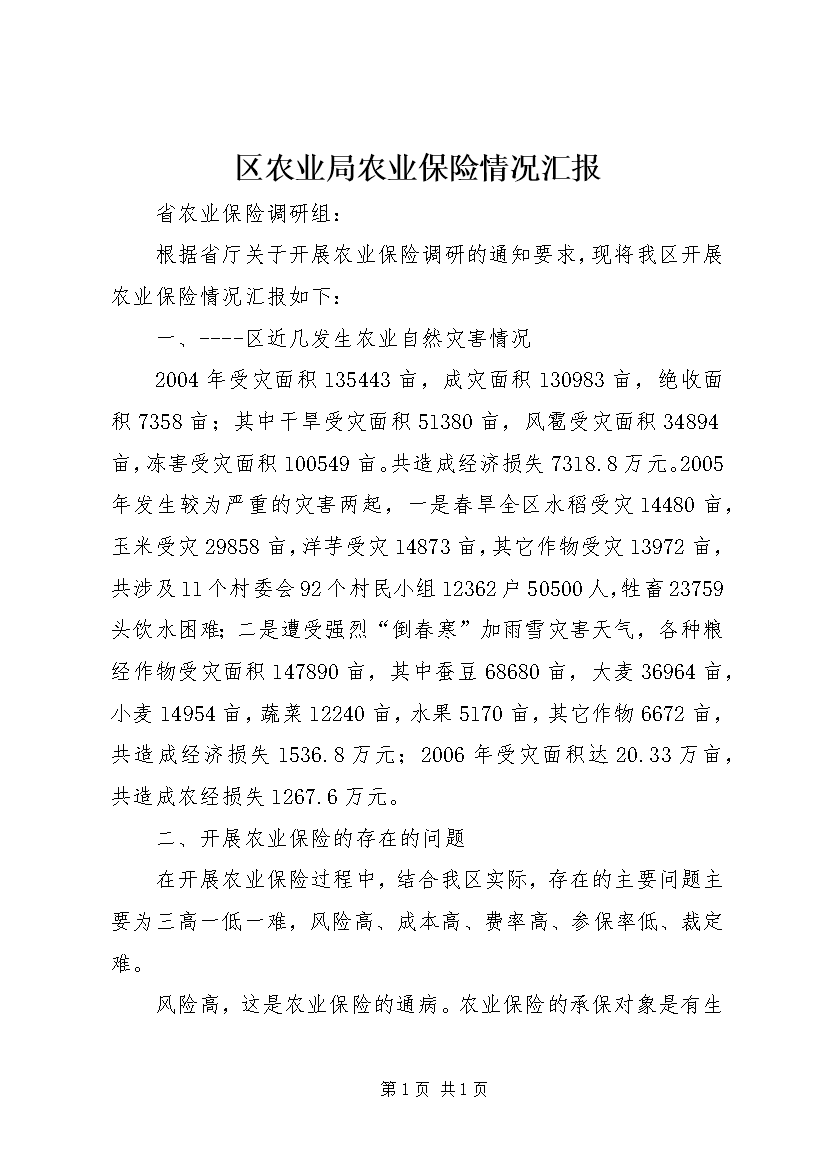 区农业局农业保险情况汇报

省农业保险调研组：

根据省厅关于开展农业保险调研的通知要求，现将我区开展农业保险情况汇报如下：

一、----区近几发生农业自然灾害情况

2004年受灾面积135443亩，成灾面积130983亩，绝收面积7358亩；其中干旱受灾面积51380亩，风雹受灾面积34894亩，冻害受灾面积100549亩。共造成经济损失7318.8万元。2005年发生较为严重的灾害两起，一是春旱全区水稻受灾14480亩，玉米受灾29858亩，洋芋受灾14873亩，其它作物受灾13972亩，共涉及11个村委会92个村民小组12362户50500人，牲畜23759头饮水困难；二是遭受强烈“倒春寒”加雨雪灾害天气，各种粮经作物受灾面积147890亩，其中蚕豆68680亩，大麦36964亩，小麦14954亩，蔬菜12240亩，水果5170亩，其它作物6672亩，共造成经济损失1536.8万元；2006年受灾面积达20.33万亩，共造成农经损失1267.6万元。

二、开展农业保险的存在的问题

在开展农业保险过程中，结合我区实际，存在的主要问题主要为三高一低一难，风险高、成本高、费率高、参保率低、裁定难。

风险高，这是农业保险的通病。农业保险的承保对象是有生

第1页 共1页